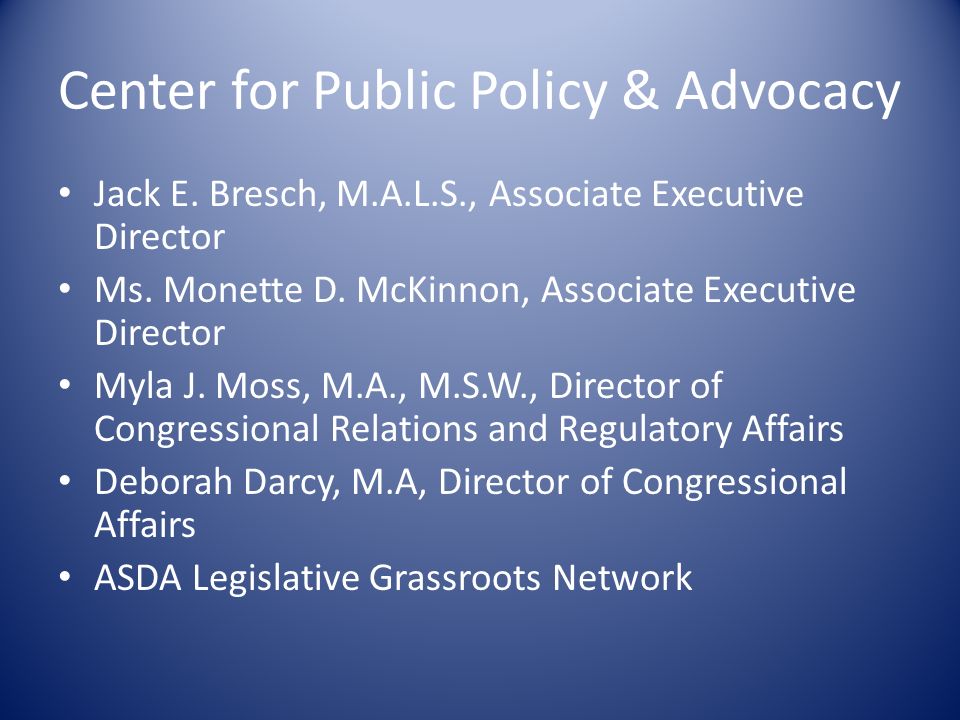 Center for Public Policy & Advocacy

• Jack E. Bresch, M.A.L.S., Associate Executive Director
• Ms. Monette D. McKinnon, Associate Executive Director
• Myla J. Moss, M.A., M.S.W., Director of Congressional Relations and Regulatory Affairs
• Deborah Darcy, M.A, Director of Congressional Affairs
• ASDA Legislative Grassroots Network